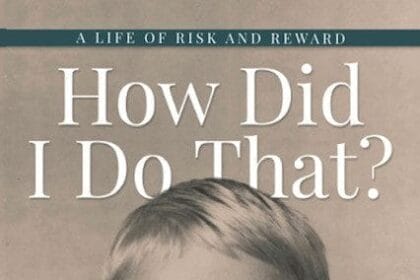 A LIFE OF RISK AND REWARD

How Did I Do That?